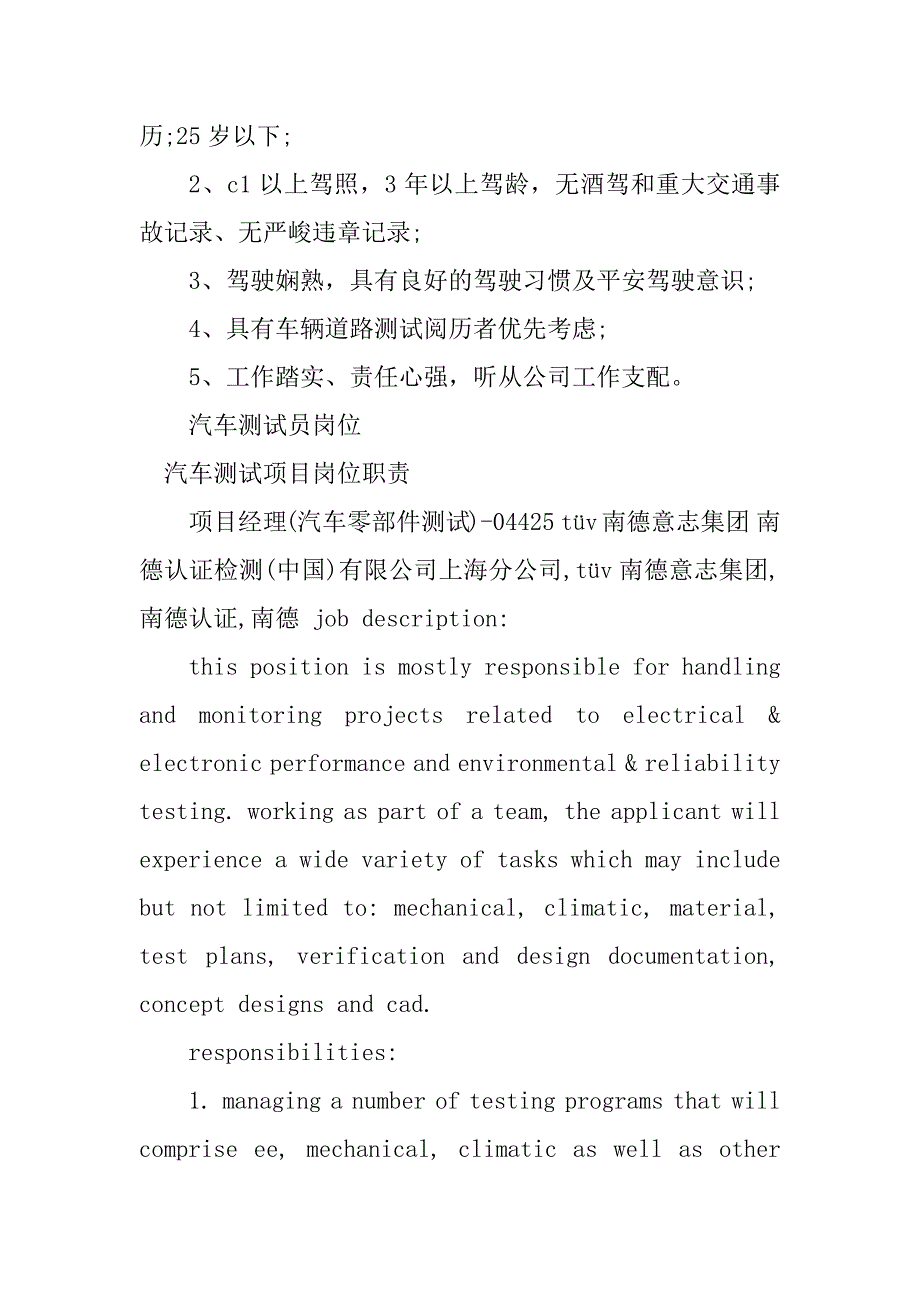 历;25 岁以下;

2、c1 以上驾照，3 年以上驾龄，无酒驾和重大交通事故记录、无严峻违章记录;

3、驾驶娴熟，具有良好的驾驶习惯及平安驾驶意识;

4、具有车辆道路测试阅历者优先考虑;

5、工作踏实、责任心强，听从公司工作支配。

汽车测试员岗位

汽车测试项目岗位职责

项目经理(汽车零部件测试)-04425 tüv 南德意志集团 南德认证检测(中国)有限公司上海分公司,tüv 南德意志集团,南德认证,南德 job description:

this position is mostly responsible for handling and monitoring projects related to electrical & electronic performance and environmental & reliability testing. working as part of a team, the applicant will experience a wide variety of tasks which may include but not limited to: mechanical, climatic, material, test plans, verification and design documentation, concept designs and cad.

responsibilities:

1. managing a number of testing programs that will comprise ee, mechanical, climatic as well as other